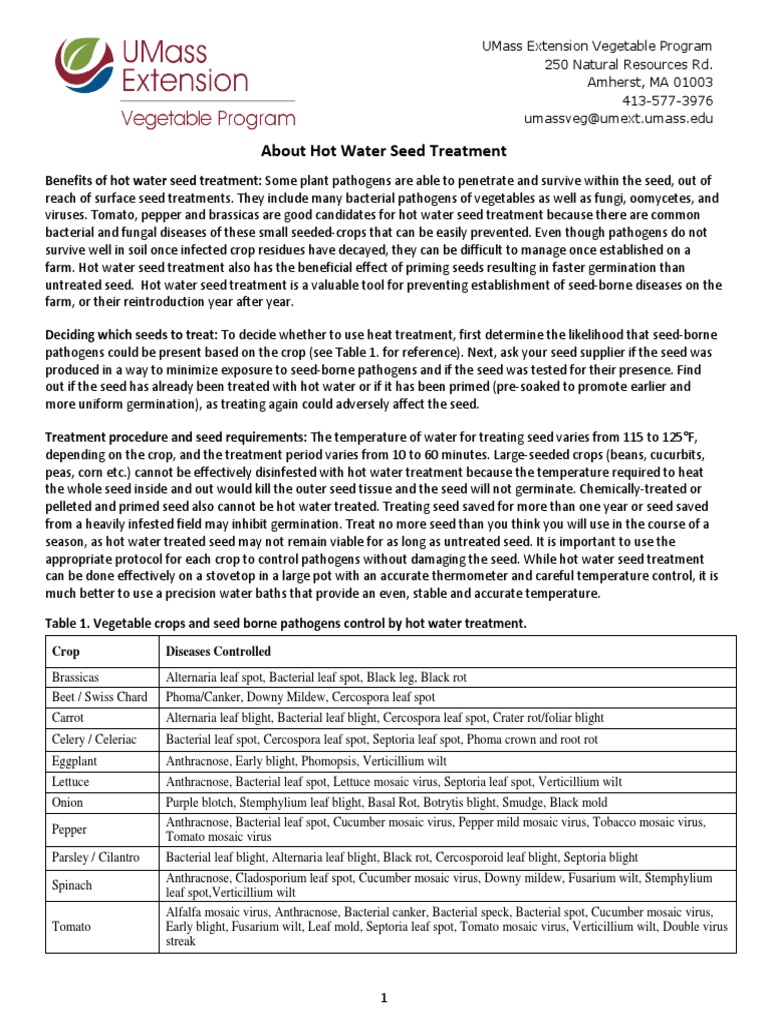 UMass Extension
Vegetable Program

UMass Extension Vegetable Program
250 Natural Resources Rd.
Amherst, MA 01003
413-577-3976
umassveg@umext.umass.edu

About Hot Water Seed Treatment

Benefits of hot water seed treatment: Some plant pathogens are able to penetrate and survive within the seed, out of reach of surface seed treatments. They include many bacterial pathogens of vegetables as well as fungi, oomycetes, and viruses. Tomato, pepper and brassicas are good candidates for hot water seed treatment because there are common bacterial and fungal diseases of these small seeded-crops that can be easily prevented. Even though pathogens do not survive well in soil once infected crop residues have decayed, they can be difficult to manage once established on a farm. Hot water seed treatment also has the beneficial effect of priming seeds resulting in faster germination than untreated seed. Hot water seed treatment is a valuable tool for preventing establishment of seed-borne diseases on the farm, or their reintroduction year after year.

Deciding which seeds to treat: To decide whether to use heat treatment, first determine the likelihood that seed-borne pathogens could be present based on the crop (see Table 1. for reference). Next, ask your seed supplier if the seed was produced in a way to minimize exposure to seed-borne pathogens and if the seed was tested for their presence. Find out if the seed has already been treated with hot water or if it has been primed (pre-soaked to promote earlier and more uniform germination), as treating again could adversely affect the seed.

Treatment procedure and seed requirements: The temperature of water for treating seed varies from 115 to 125°F, depending on the crop, and the treatment period varies from 10 to 60 minutes. Large-seeded crops (beans, cucurbits, peas, corn etc.) cannot be effectively disinfested with hot water treatment because the temperature required to heat the whole seed inside and out would kill the outer seed tissue and the seed will not germinate. Chemically-treated or pelleted and primed seed also cannot be hot water treated. Treating seed saved for more than one year or seed saved from a heavily infested field may inhibit germination. Treat no more seed than you think you will use in the course of a season, as hot water treated seed may not remain viable for as long as untreated seed. It is important to use the appropriate protocol for each crop to control pathogens without damaging the seed. While hot water seed treatment can be done effectively on a stovetop in a large pot with an accurate thermometer and careful temperature control, it is much better to use a precision water baths that provide an even, stable and accurate temperature.

Table 1. Vegetable crops and seed borne pathogens control by hot water treatment.

| Crop | Diseases Controlled |
|---|---|
| Brassicas | Alternaria leaf spot, Bacterial leaf spot, Black leg, Black rot |
| Beet / Swiss Chard | Phoma/Canker, Downy Mildew, Cercospora leaf spot |
| Carrot | Alternaria leaf blight, Bacterial leaf blight, Cercospora leaf spot, Crater rot/foliar blight |
| Celery / Celeriac | Bacterial leaf spot, Cercospora leaf spot, Septoria leaf spot, Phoma crown and root rot |
| Eggplant | Anthracnose, Early blight, Phomopsis, Verticillium wilt |
| Lettuce | Anthracnose, Bacterial leaf spot, Lettuce mosaic virus, Septoria leaf spot, Verticillium wilt |
| Onion | Purple blotch, Stemphylium leaf blight, Basal Rot, Botrytis blight, Smudge, Black mold |
| Pepper | Anthracnose, Bacterial leaf spot, Cucumber mosaic virus, Pepper mild mosaic virus, Tobacco mosaic virus, Tomato mosaic virus |
| Parsley / Cilantro | Bacterial leaf blight, Alternaria leaf blight, Black rot, Cercosporoid leaf blight, Septoria blight |
| Spinach | Anthracnose, Cladosporium leaf spot, Cucumber mosaic virus, Downy mildew, Fusarium wilt, Stemphylium leaf spot,Verticillium wilt |
| Tomato | Alfalfa mosaic virus, Anthracnose, Bacterial canker, Bacterial speck, Bacterial spot, Cucumber mosaic virus, Early blight, Fusarium wilt, Leaf mold, Septoria leaf spot, Tomato mosaic virus, Verticillium wilt, Double virus streak |

1